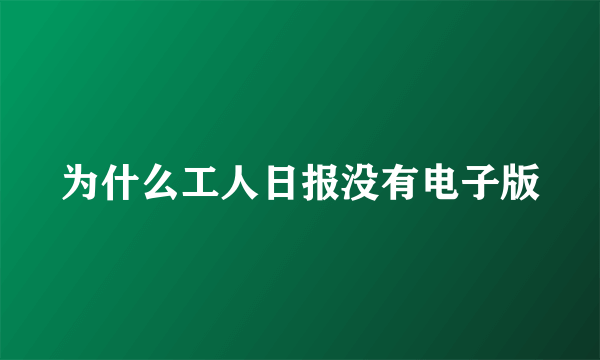 为什么工人日报没有电子版